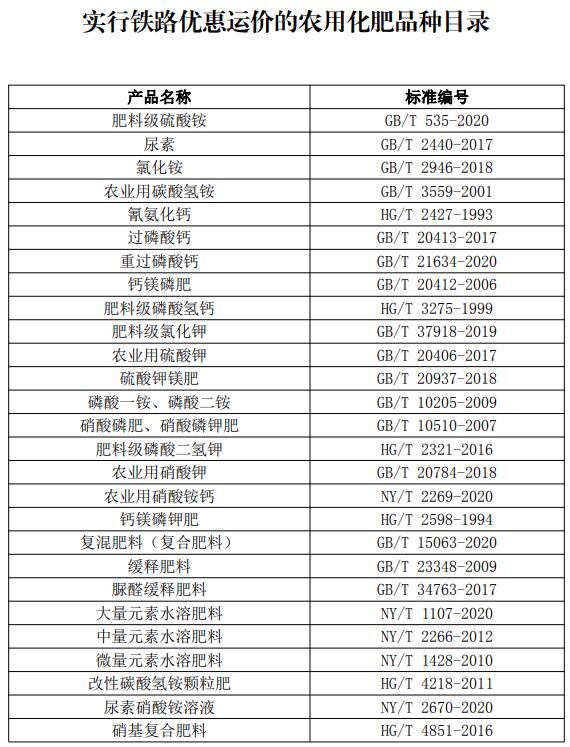 实行铁路优惠运价的农用化肥品种目录

| 产品名称 | 标准编号 |
|---|---|
| 肥料级硫酸铵 | GB/T 535-2020 |
| 尿素 | GB/T 2440-2017 |
| 氯化铵 | GB/T 2946-2018 |
| 农业用碳酸氢铵 | GB/T 3559-2001 |
| 氰氨化钙 | HG/T 2427-1993 |
| 过磷酸钙 | GB/T 20413-2017 |
| 重过磷酸钙 | GB/T 21634-2020 |
| 钙镁磷肥 | GB/T 20412-2006 |
| 肥料级磷酸氢钙 | HG/T 3275-1999 |
| 肥料级氯化钾 | GB/T 37918-2019 |
| 农业用硫酸钾 | GB/T 20406-2017 |
| 硫酸钾镁肥 | GB/T 20937-2018 |
| 磷酸一铵、磷酸二铵 | GB/T 10205-2009 |
| 硝酸磷肥、硝酸磷钾肥 | GB/T 10510-2007 |
| 肥料级磷酸二氢钾 | HG/T 2321-2016 |
| 农业用硝酸钾 | GB/T 20784-2018 |
| 农业用硝酸铵钙 | NY/T 2269-2020 |
| 钙镁磷钾肥 | HG/T 2598-1994 |
| 复混肥料（复合肥料） | GB/T 15063-2020 |
| 缓释肥料 | GB/T 23348-2009 |
| 脲醛缓释肥料 | GB/T 34763-2017 |
| 大量元素水溶肥料 | NY/T 1107-2020 |
| 中量元素水溶肥料 | NY/T 2266-2012 |
| 微量元素水溶肥料 | NY/T 1428-2010 |
| 改性碳酸氢铵颗粒肥 | HG/T 4218-2011 |
| 尿素硝酸铵溶液 | NY/T 2670-2020 |
| 硝基复合肥料 | HG/T 4851-2016 |